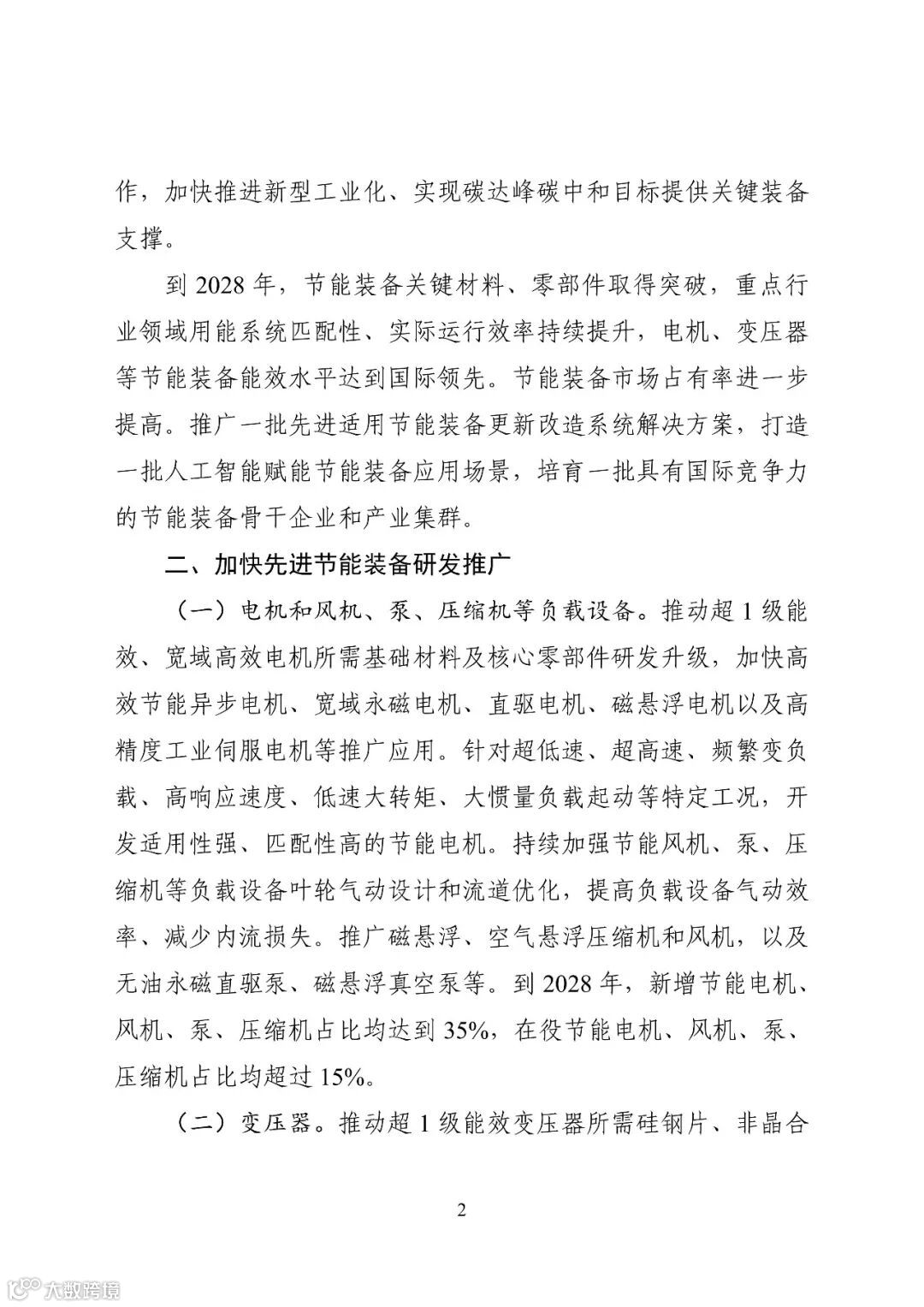 作，加快推进新型工业化、实现碳达峰碳中和目标提供关键装备支撑。

到 2028 年，节能装备关键材料、零部件取得突破，重点行业领域用能系统匹配性、实际运行效率持续提升，电机、变压器等节能装备能效水平达到国际领先。节能装备市场占有率进一步提高。推广一批先进适用节能装备更新改造系统解决方案，打造一批人工智能赋能节能装备应用场景，培育一批具有国际竞争力的节能装备骨干企业和产业集群。

二、加快先进节能装备研发推广

（一）电机和风机、泵、压缩机等负载设备。推动超 1 级能效、宽域高效电机所需基础材料及核心零部件研发升级，加快高效节能异步电机、宽域永磁电机、直驱电机、磁悬浮电机以及高精度工业伺服电机等推广应用。针对超低速、超高速、频繁变负载、高响应速度、低速大转矩、大惯量负载起动等特定工况，开发适用性强、匹配性高的节能电机。持续加强节能风机、泵、压缩机等负载设备叶轮气动设计和流道优化，提高负载设备气动效率、减少内流损失。推广磁悬浮、空气悬浮压缩机和风机，以及无油永磁直驱泵、磁悬浮真空泵等。到 2028 年，新增节能电机、风机、泵、压缩机占比均达到 35%，在役节能电机、风机、泵、压缩机占比均超过 15%。

（二）变压器。推动超 1 级能效变压器所需硅钢片、非晶合

2

大数跨境